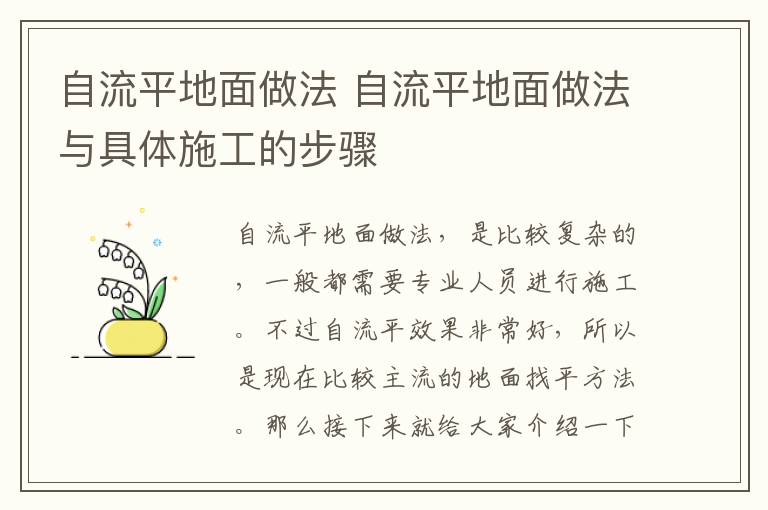 自流平地面做法 自流平地面做法与具体施工的步骤

自流平地面做法，是比较复杂的，一般都需要专业人员进行施工。不过自流平效果非常好，所以是现在比较主流的地面找平方法。那么接下来就给大家介绍一下